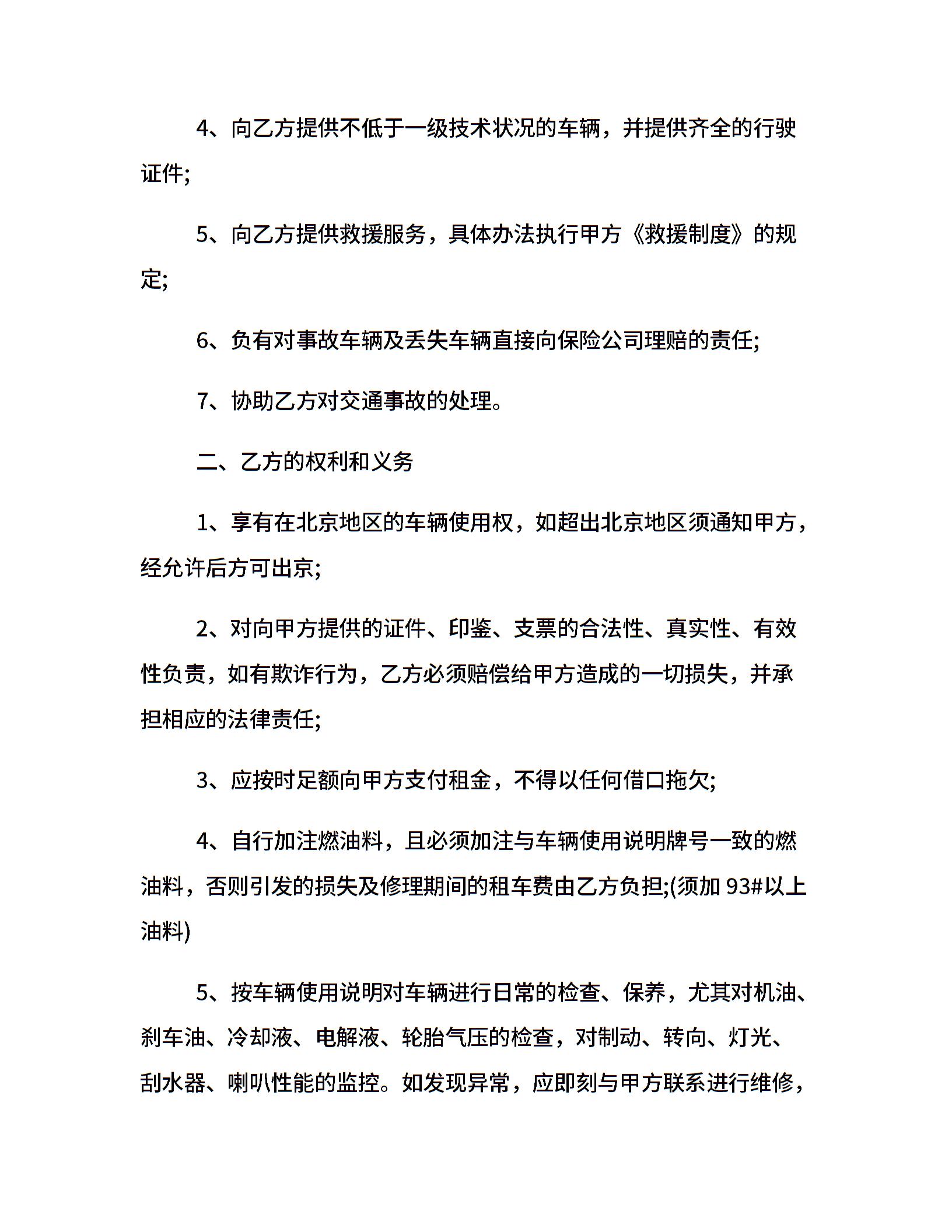 4、向乙方提供不低于一级技术状况的车辆，并提供齐全的行驶证件;

5、向乙方提供救援服务，具体办法执行甲方《救援制度》的规定;

6、负有对事故车辆及丢失车辆直接向保险公司理赔的责任;

7、协助乙方对交通事故的处理。

二、乙方的权利和义务

1、享有在北京地区的车辆使用权，如超出北京地区须通知甲方，经允许后方可出京;

2、对向甲方提供的证件、印鉴、支票的合法性、真实性、有效性负责，如有欺诈行为，乙方必须赔偿给甲方造成的一切损失，并承担相应的法律责任;

3、应按时足额向甲方支付租金，不得以任何借口拖欠;

4、自行加注燃油料，且必须加注与车辆使用说明牌号一致的燃油料，否则引发的损失及修理期间的租车费由乙方负担;(须加 93#以上油料)

5、按车辆使用说明对车辆进行日常的检查、保养，尤其对机油、刹车油、冷却液、电解液、轮胎气压的检查，对制动、转向、灯光、刮水器、喇叭性能的监控。如发现异常，应即刻与甲方联系进行维修，